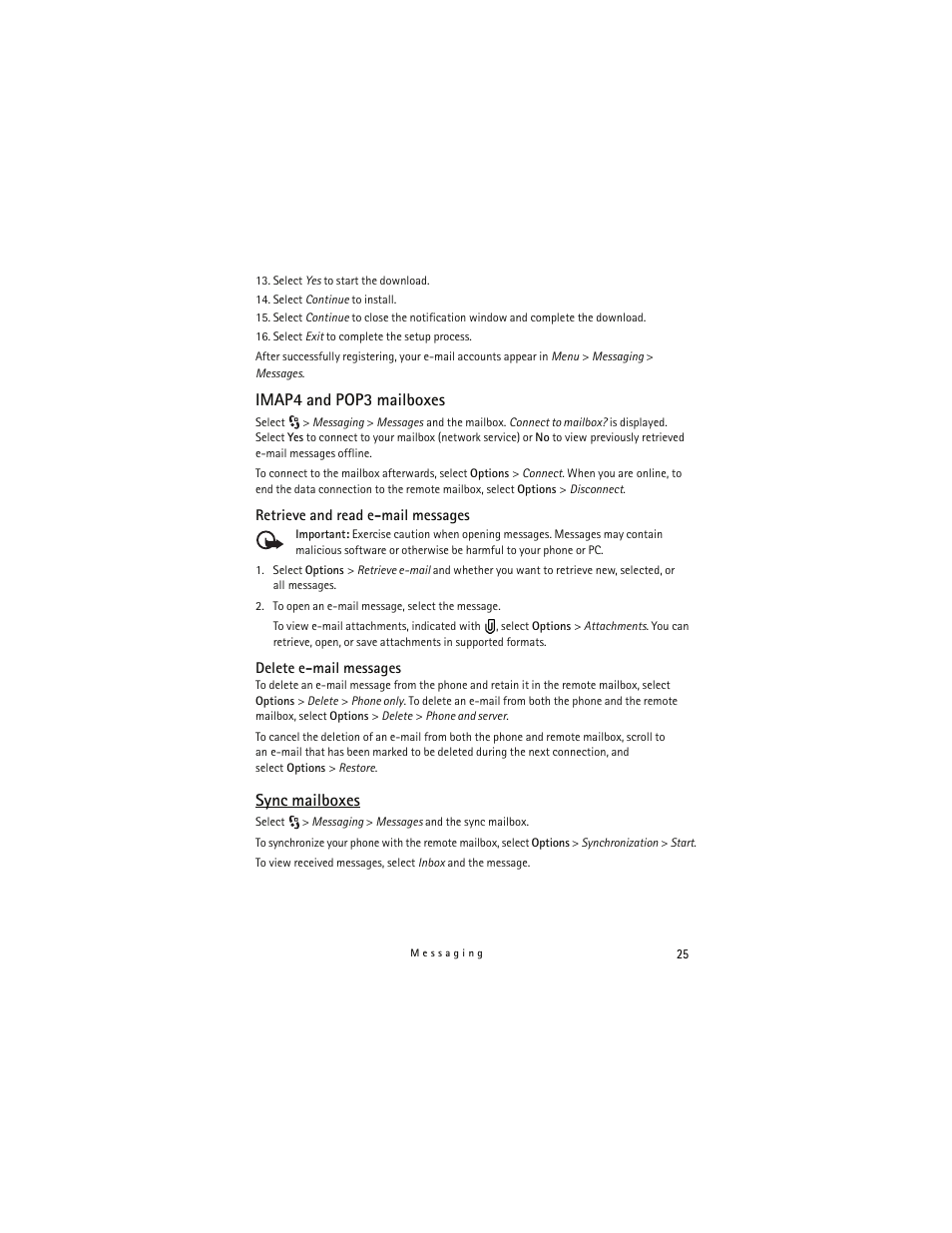 13. Select Yes to start the download.
14. Select Continue to install.
15. Select Continue to close the notification window and complete the download.
16. Select Exit to complete the setup process.

After successfully registering, your e-mail accounts appear in Menu > Messaging > Messages.

IMAP4 and POP3 mailboxes

Select > Messaging > Messages and the mailbox. Connect to mailbox? is displayed. Select Yes to connect to your mailbox (network service) or No to view previously retrieved e-mail messages offline.

To connect to the mailbox afterwards, select Options > Connect. When you are online, to end the data connection to the remote mailbox, select Options > Disconnect.

Retrieve and read e-mail messages

Important: Exercise caution when opening messages. Messages may contain malicious software or otherwise be harmful to your phone or PC.

1. Select Options > Retrieve e-mail and whether you want to retrieve new, selected, or all messages.

2. To open an e-mail message, select the message.

To view e-mail attachments, indicated with , select Options > Attachments. You can retrieve, open, or save attachments in supported formats.

Delete e-mail messages

To delete an e-mail message from the phone and retain it in the remote mailbox, select Options > Delete > Phone only. To delete an e-mail from both the phone and the remote mailbox, select Options > Delete > Phone and server.

To cancel the deletion of an e-mail from both the phone and remote mailbox, scroll to an e-mail that has been marked to be deleted during the next connection, and select Options > Restore.

Sync mailboxes

Select > Messaging > Messages and the sync mailbox.

To synchronize your phone with the remote mailbox, select Options > Synchronization > Start.

To view received messages, select Inbox and the message.

Messaging 25